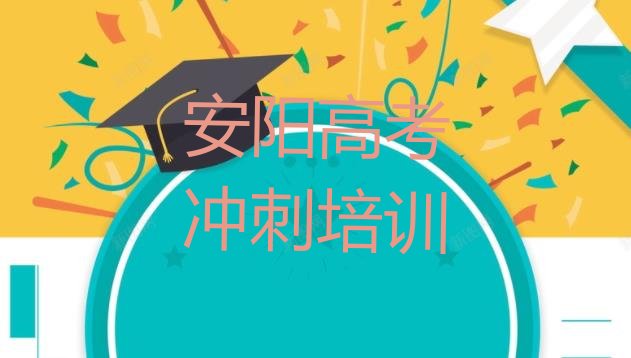 安阳高考
冲刺培训